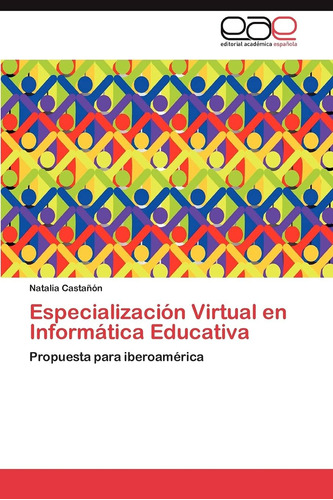 eae
editorial académica española

Natalia Castañón

Especialización Virtual en Informática Educativa

Propuesta para iberoamérica